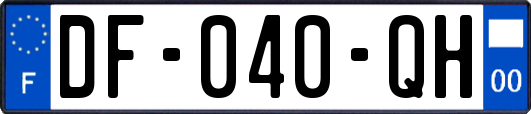 F
DF-040-QH
00